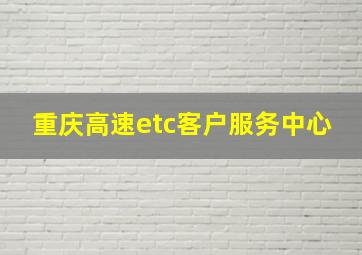 重庆高速etc客户服务中心